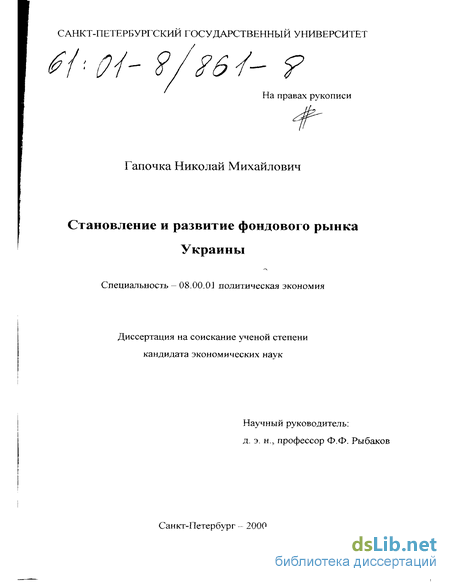 САНКТ-ПЕТЕРБУРГСКИЙ ГОСУДАРСТВЕННЫЙ УНИВЕРСИТЕТ

61:01-8/861-8

На правах рукописи

Гапочка Николай Михайлович

Становление и развитие фондового рынка Украины

Специальность – 08.00.01 политическая экономия

Диссертация на соискание ученой степени кандидата экономических наук

Научный руководитель:
д. э. н., профессор Ф.Ф. Рыбаков

Санкт-Петербург – 2000

dsLib.net
библиотека диссертаций